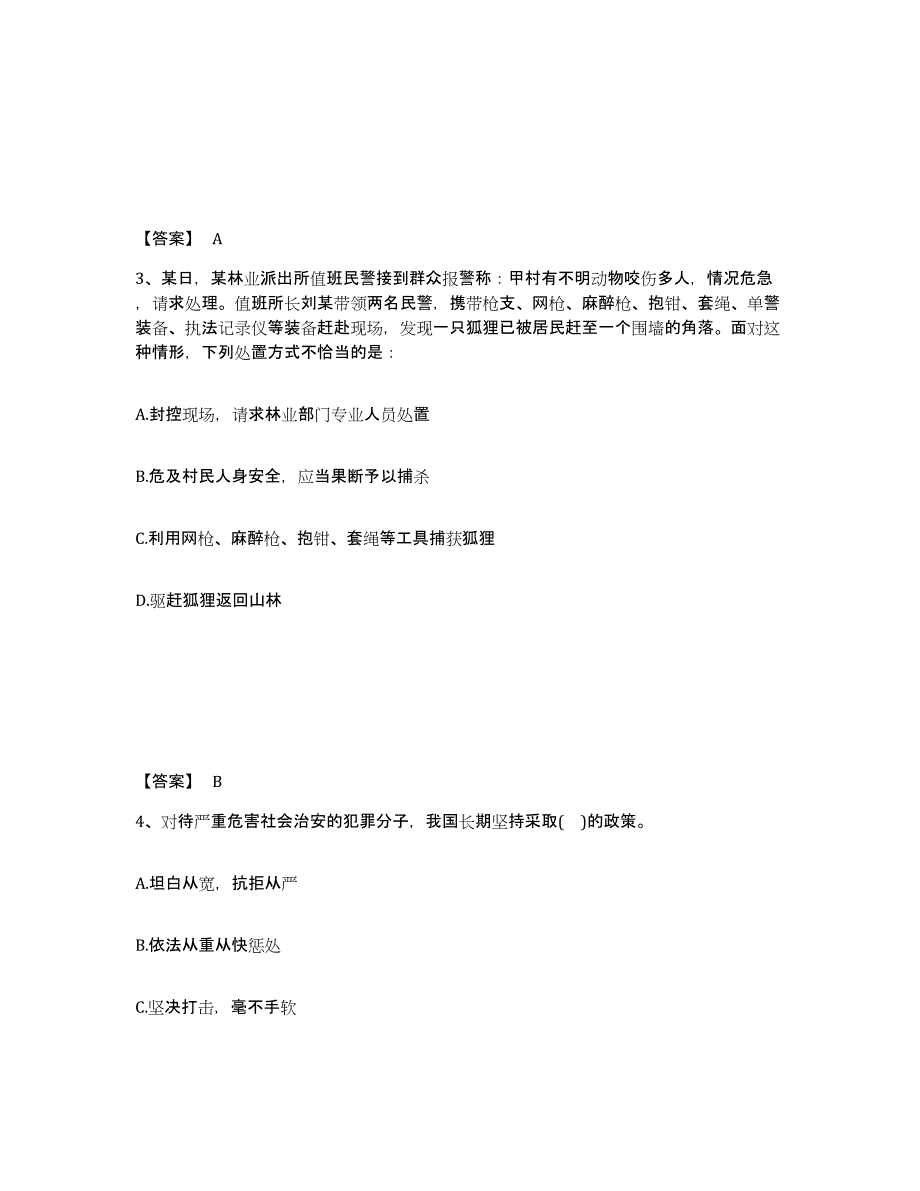 【答案】 A

3、某日，某林业派出所值班民警接到群众报警称：甲村有不明动物咬伤多人，情况危急，请求处理。值班所长刘某带领两名民警，携带枪支、网枪、麻醉枪、抱钳、套绳、单警装备、执法记录仪等装备赶赴现场，发现一只狐狸已被居民赶至一个围墙的角落。面对这种情形，下列处置方式不恰当的是：

A.封控现场，请求林业部门专业人员处置

B.危及村民人身安全，应当果断予以捕杀

C.利用网枪、麻醉枪、抱钳、套绳等工具捕获狐狸

D.驱赶狐狸返回山林

【答案】 B

4、对待严重危害社会治安的犯罪分子，我国长期坚持采取( )的政策。

A.坦白从宽，抗拒从严

B.依法从重从快惩处

C.坚决打击，毫不手软